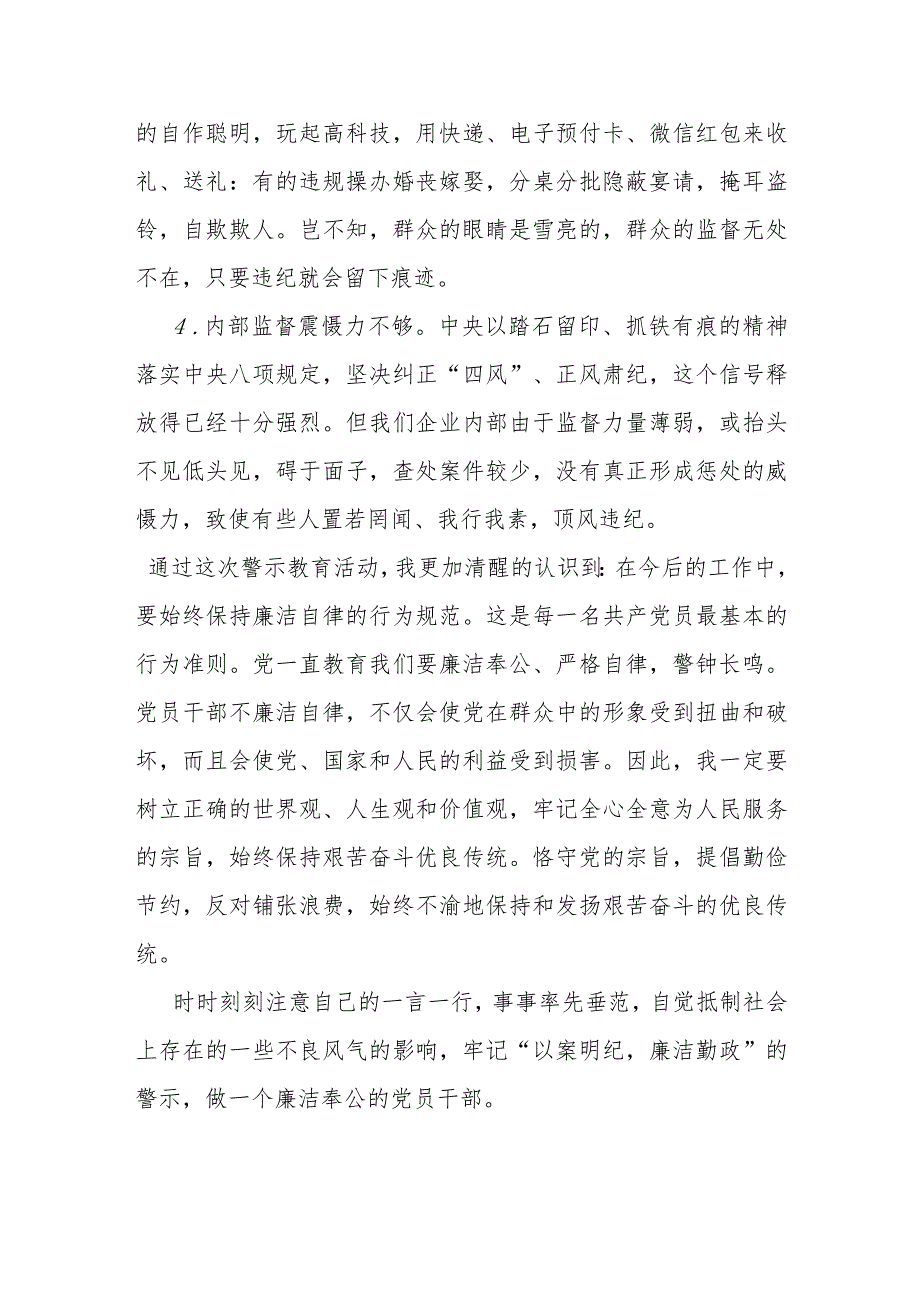 的自作聪明，玩起高科技，用快递、电子预付卡、微信红包来收礼、送礼：有的违规操办婚丧嫁娶，分桌分批隐蔽宴请，掩耳盗铃，自欺欺人。岂不知，群众的眼睛是雪亮的，群众的监督无处不在，只要违纪就会留下痕迹。

4．内部监督震慑力不够。中央以踏石留印、抓铁有痕的精神落实中央八项规定，坚决纠正“四风”、正风肃纪，这个信号释放得已经十分强烈。但我们企业内部由于监督力量薄弱，或抬头不见低头见，碍于面子，查处案件较少，没有真正形成惩处的威慑力，致使有些人置若罔闻、我行我素，顶风违纪。

通过这次警示教育活动，我更加清醒的认识到：在今后的工作中，要始终保持廉洁自律的行为规范。这是每一名共产党员最基本的行为准则。党一直教育我们要廉洁奉公、严格自律，警钟长鸣。党员干部不廉洁自律，不仅会使党在群众中的形象受到扭曲和破坏，而且会使党、国家和人民的利益受到损害。因此，我一定要树立正确的世界观、人生观和价值观，牢记全心全意为人民服务的宗旨，始终保持艰苦奋斗优良传统。恪守党的宗旨，提倡勤俭节约，反对铺张浪费，始终不渝地保持和发扬艰苦奋斗的优良传统。

时时刻刻注意自己的一言一行，事事率先垂范，自觉抵制社会上存在的一些不良风气的影响，牢记“以案明纪，廉洁勤政”的警示，做一个廉洁奉公的党员干部。